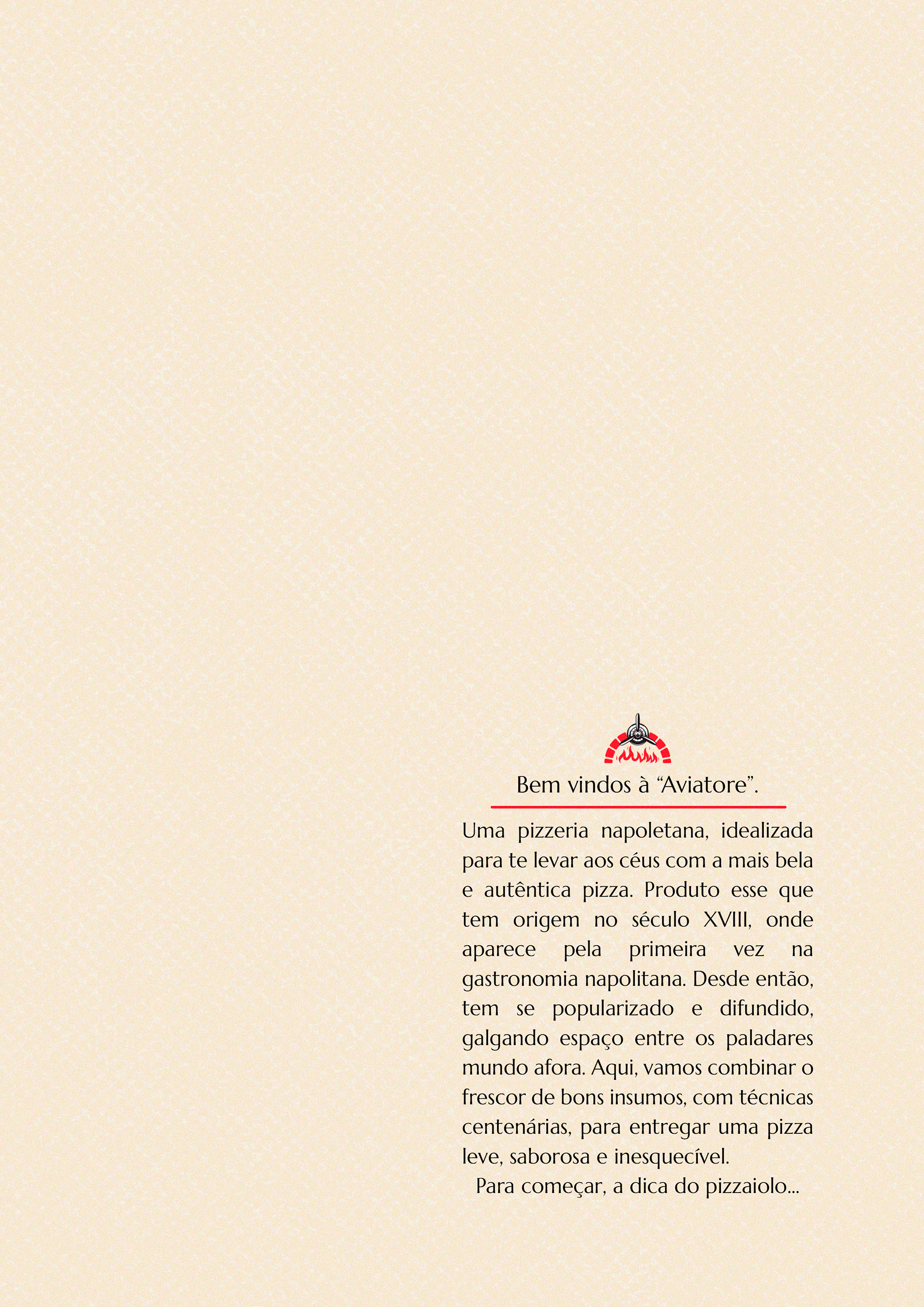 Bem vindos à “Aviatore”.

Uma pizzeria napoletana, idealizada para te levar aos céus com a mais bela e autêntica pizza. Produto esse que tem origem no século XVIII, onde aparece pela primeira vez na gastronomia napolitana. Desde então, tem se popularizado e difundido, galgando espaço entre os paladares mundo afora. Aqui, vamos combinar o frescor de bons insumos, com técnicas centenárias, para entregar uma pizza leve, saborosa e inesquecível.

Para começar, a dica do pizzaiolo...